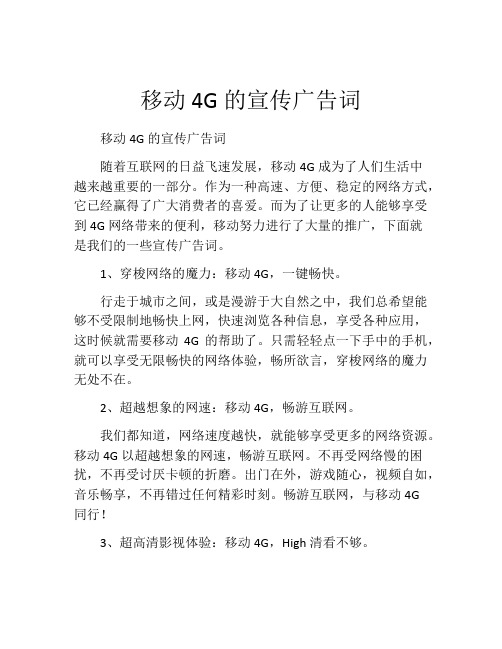 移动 4G 的宣传广告词

移动 4G 的宣传广告词

随着互联网的日益飞速发展，移动 4G 成为了人们生活中越来越重要的一部分。作为一种高速、方便、稳定的网络方式，它已经赢得了广大消费者的喜爱。而为了让更多的人能够享受到 4G 网络带来的便利，移动努力进行了大量的推广，下面就是我们的一些宣传广告词。

1、穿梭网络的魔力：移动 4G，一键畅快。

行走于城市之间，或是漫游于大自然之中，我们总希望能够不受限制地畅快上网，快速浏览各种信息，享受各种应用，这时候就需要移动 4G 的帮助了。只需轻轻点一下手中的手机，就可以享受无限畅快的网络体验，畅所欲言，穿梭网络的魔力无处不在。

2、超越想象的网速：移动 4G，畅游互联网。

我们都知道，网络速度越快，就能够享受更多的网络资源。移动 4G 以超越想象的网速，畅游互联网。不再受网络慢的困扰，不再受讨厌卡顿的折磨。出门在外，游戏随心，视频自如，音乐畅享，不再错过任何精彩时刻。畅游互联网，与移动 4G 同行！

3、超高清影视体验：移动 4G，High 清看不够。